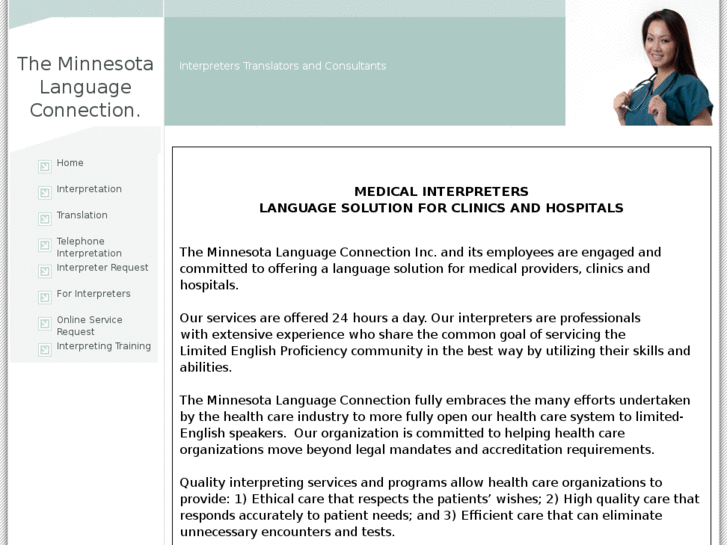 The Minnesota Language Connection.

Interpreters Translators and Consultants

Home

Interpretation

Translation

Telephone Interpretation

Interpreter Request

For Interpreters

Online Service Request

Interpreting Training

MEDICAL INTERPRETERS
LANGUAGE SOLUTION FOR CLINICS AND HOSPITALS

The Minnesota Language Connection Inc. and its employees are engaged and committed to offering a language solution for medical providers, clinics and hospitals.

Our services are offered 24 hours a day. Our interpreters are professionals with extensive experience who share the common goal of servicing the Limited English Proficiency community in the best way by utilizing their skills and abilities.

The Minnesota Language Connection fully embraces the many efforts undertaken by the health care industry to more fully open our health care system to limited-English speakers.  Our organization is committed to helping health care organizations move beyond legal mandates and accreditation requirements.

Quality interpreting services and programs allow health care organizations to provide: 1) Ethical care that respects the patients' wishes; 2) High quality care that responds accurately to patient needs; and 3) Efficient care that can eliminate unnecessary encounters and tests.